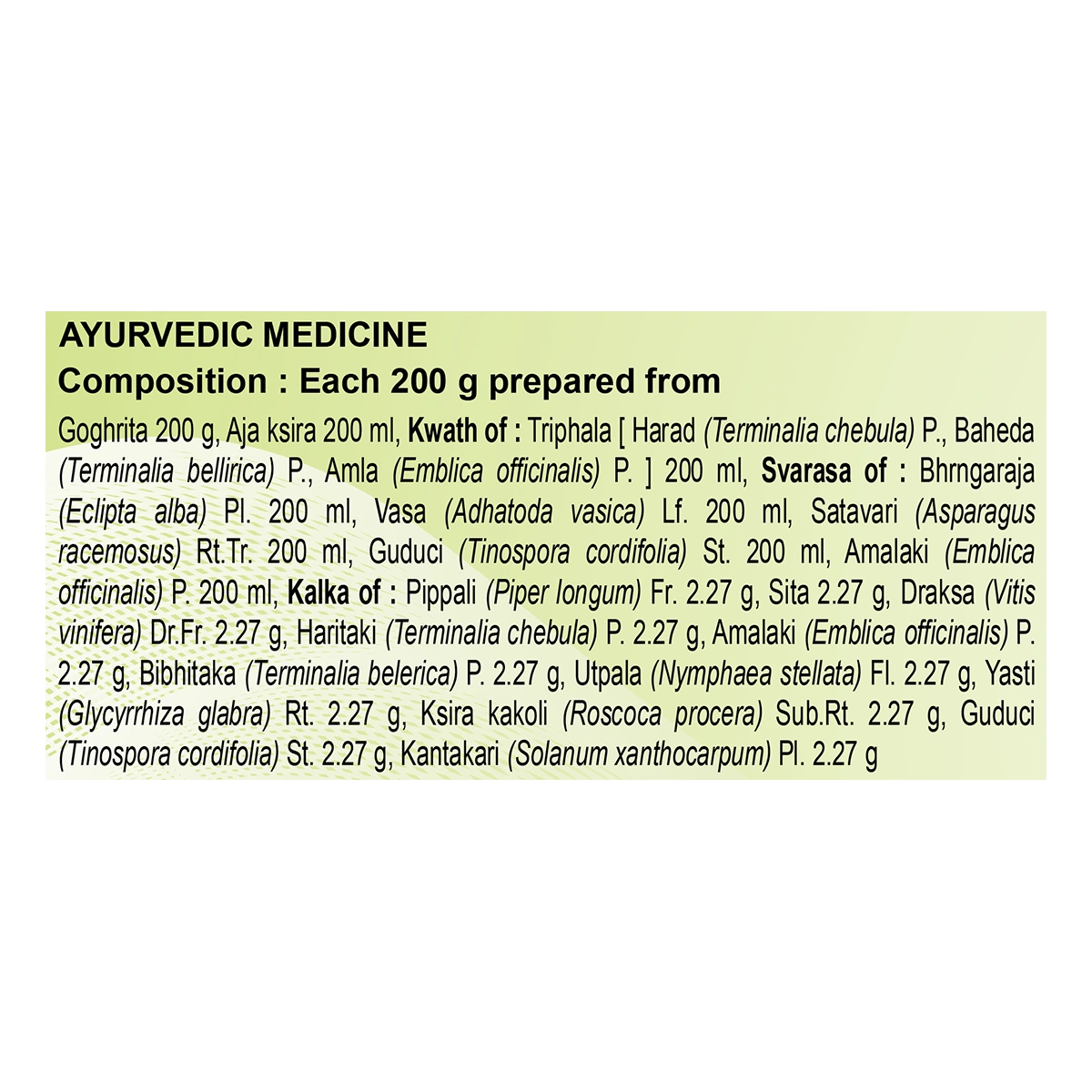 AYURVEDIC MEDICINE
Composition : Each 200 g prepared from

Goghrita 200 g, Aja ksira 200 ml, Kwath of : Triphala [ Harad (Terminalia chebula) P., Baheda (Terminalia bellirica) P., Amla (Emblica officinalis) P. ] 200 ml, Svarasa of : Bhrngaraja (Eclipta alba) Pl. 200 ml, Vasa (Adhatoda vasica) Lf. 200 ml, Satavari (Asparagus racemosus) Rt.Tr. 200 ml, Guduci (Tinospora cordifolia) St. 200 ml, Amalaki (Emblica officinalis) P. 200 ml, Kalka of : Pippali (Piper longum) Fr. 2.27 g, Sita 2.27 g, Draksa (Vitis vinifera) Dr.Fr. 2.27 g, Haritaki (Terminalia chebula) P. 2.27 g, Amalaki (Emblica officinalis) P. 2.27 g, Bibhitaka (Terminalia belerica) P. 2.27 g, Utpala (Nymphaea stellata) Fl. 2.27 g, Yasti (Glycyrrhiza glabra) Rt. 2.27 g, Ksira kakoli (Roscoca procera) Sub.Rt. 2.27 g, Guduci (Tinospora cordifolia) St. 2.27 g, Kantakari (Solanum xanthocarpum) Pl. 2.27 g